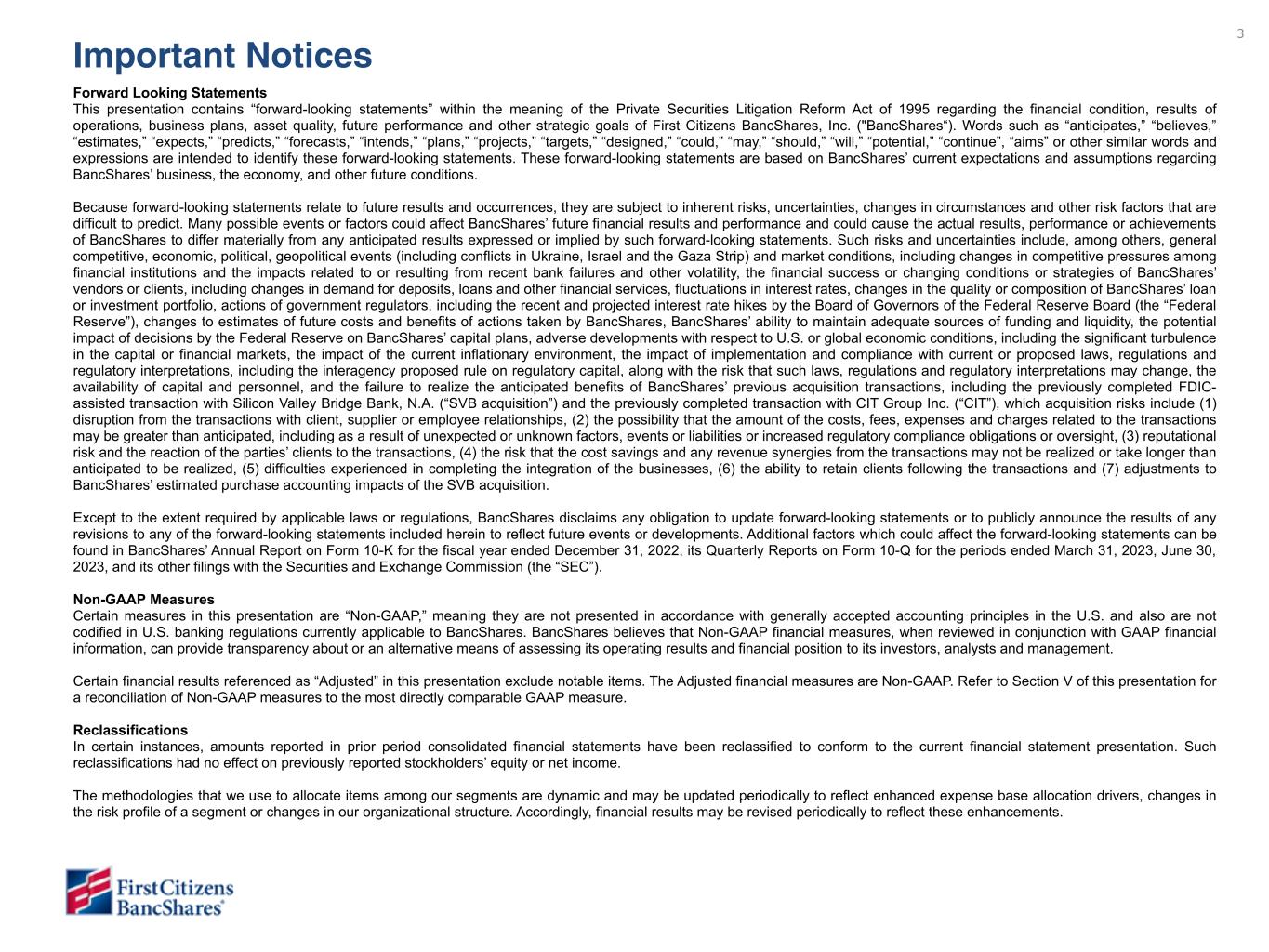 3

Important Notices

Forward Looking Statements
This presentation contains “forward-looking statements” within the meaning of the Private Securities Litigation Reform Act of 1995 regarding the financial condition, results of operations, business plans, asset quality, future performance and other strategic goals of First Citizens BancShares, Inc. ("BancShares“). Words such as “anticipates,” “believes,” “estimates,” “expects,” “predicts,” “forecasts,” “intends,” “plans,” “projects,” “targets,” “designed,” “could,” “may,” “should,” “will,” “potential,” “continue”, “aims” or other similar words and expressions are intended to identify these forward-looking statements. These forward-looking statements are based on BancShares’ current expectations and assumptions regarding BancShares’ business, the economy, and other future conditions.

Because forward-looking statements relate to future results and occurrences, they are subject to inherent risks, uncertainties, changes in circumstances and other risk factors that are difficult to predict. Many possible events or factors could affect BancShares’ future financial results and performance and could cause the actual results, performance or achievements of BancShares to differ materially from any anticipated results expressed or implied by such forward-looking statements. Such risks and uncertainties include, among others, general competitive, economic, political, geopolitical events (including conflicts in Ukraine, Israel and the Gaza Strip) and market conditions, including changes in competitive pressures among financial institutions and the impacts related to or resulting from recent bank failures and other volatility, the financial success or changing conditions or strategies of BancShares’ vendors or clients, including changes in demand for deposits, loans and other financial services, fluctuations in interest rates, changes in the quality or composition of BancShares’ loan or investment portfolio, actions of government regulators, including the recent and projected interest rate hikes by the Board of Governors of the Federal Reserve Board (the “Federal Reserve”), changes to estimates of future costs and benefits of actions taken by BancShares, BancShares’ ability to maintain adequate sources of funding and liquidity, the potential impact of decisions by the Federal Reserve on BancShares’ capital plans, adverse developments with respect to U.S. or global economic conditions, including the significant turbulence in the capital or financial markets, the impact of the current inflationary environment, the impact of implementation and compliance with current or proposed laws, regulations and regulatory interpretations, including the interagency proposed rule on regulatory capital, along with the risk that such laws, regulations and regulatory interpretations may change, the availability of capital and personnel, and the failure to realize the anticipated benefits of BancShares’ previous acquisition transactions, including the previously completed FDIC-assisted transaction with Silicon Valley Bridge Bank, N.A. (“SVB acquisition”) and the previously completed transaction with CIT Group Inc. (“CIT”), which acquisition risks include (1) disruption from the transactions with client, supplier or employee relationships, (2) the possibility that the amount of the costs, fees, expenses and charges related to the transactions may be greater than anticipated, including as a result of unexpected or unknown factors, events or liabilities or increased regulatory compliance obligations or oversight, (3) reputational risk and the reaction of the parties’ clients to the transactions, (4) the risk that the cost savings and any revenue synergies from the transactions may not be realized or take longer than anticipated to be realized, (5) difficulties experienced in completing the integration of the businesses, (6) the ability to retain clients following the transactions and (7) adjustments to BancShares’ estimated purchase accounting impacts of the SVB acquisition.

Except to the extent required by applicable laws or regulations, BancShares disclaims any obligation to update forward-looking statements or to publicly announce the results of any revisions to any of the forward-looking statements included herein to reflect future events or developments. Additional factors which could affect the forward-looking statements can be found in BancShares’ Annual Report on Form 10-K for the fiscal year ended December 31, 2022, its Quarterly Reports on Form 10-Q for the periods ended March 31, 2023, June 30, 2023, and its other filings with the Securities and Exchange Commission (the “SEC”).

Non-GAAP Measures
Certain measures in this presentation are “Non-GAAP,” meaning they are not presented in accordance with generally accepted accounting principles in the U.S. and also are not codified in U.S. banking regulations currently applicable to BancShares. BancShares believes that Non-GAAP financial measures, when reviewed in conjunction with GAAP financial information, can provide transparency about or an alternative means of assessing its operating results and financial position to its investors, analysts and management.

Certain financial results referenced as “Adjusted” in this presentation exclude notable items. The Adjusted financial measures are Non-GAAP. Refer to Section V of this presentation for a reconciliation of Non-GAAP measures to the most directly comparable GAAP measure.

Reclassifications
In certain instances, amounts reported in prior period consolidated financial statements have been reclassified to conform to the current financial statement presentation. Such reclassifications had no effect on previously reported stockholders’ equity or net income.

The methodologies that we use to allocate items among our segments are dynamic and may be updated periodically to reflect enhanced expense base allocation drivers, changes in the risk profile of a segment or changes in our organizational structure. Accordingly, financial results may be revised periodically to reflect these enhancements.

First Citizens BancShares®